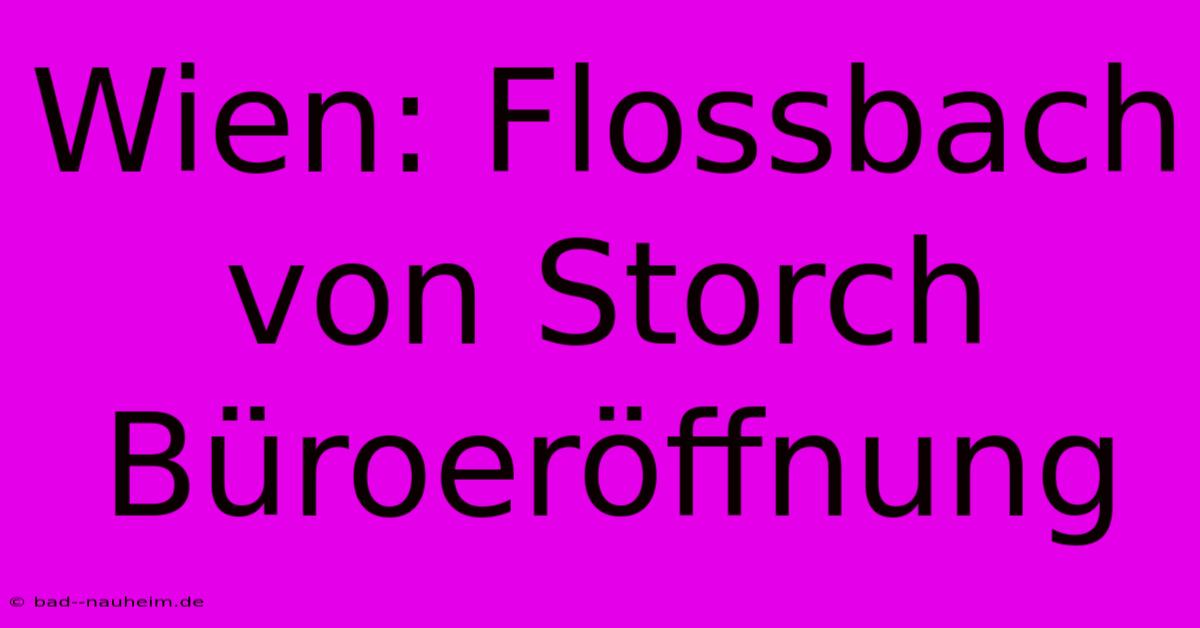 Wien: Flossbach von Storch Büroeröffnung

© bad--nauheim.de